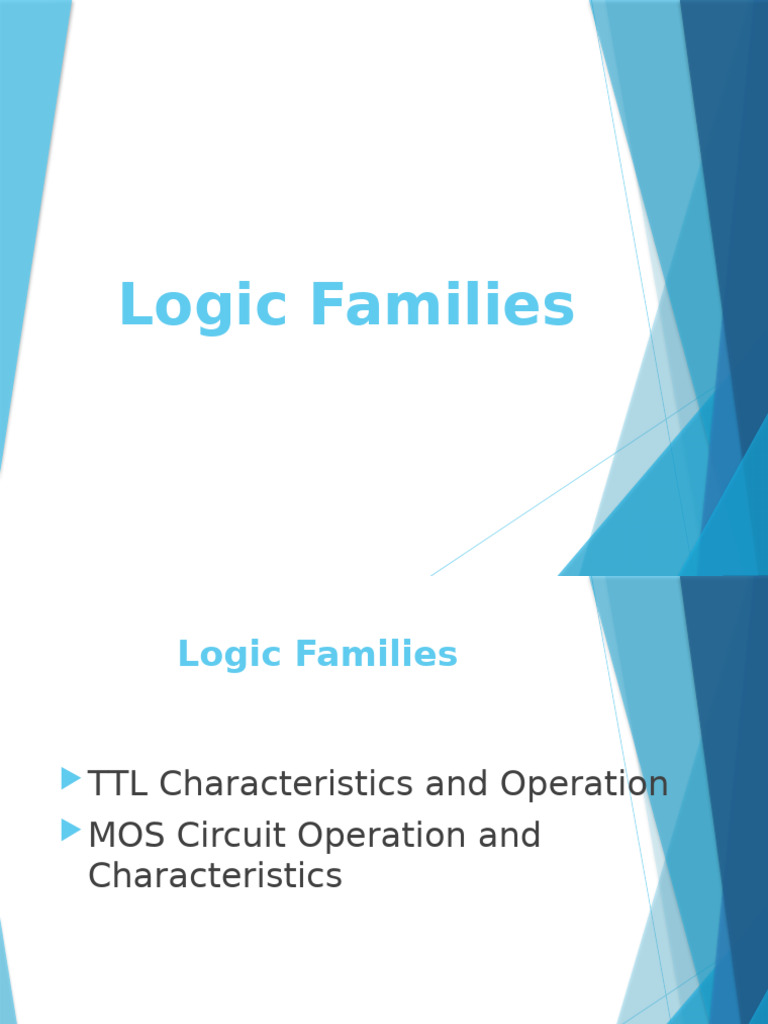 Logic Families

Logic Families

TTL Characteristics and Operation

MOS Circuit Operation and Characteristics